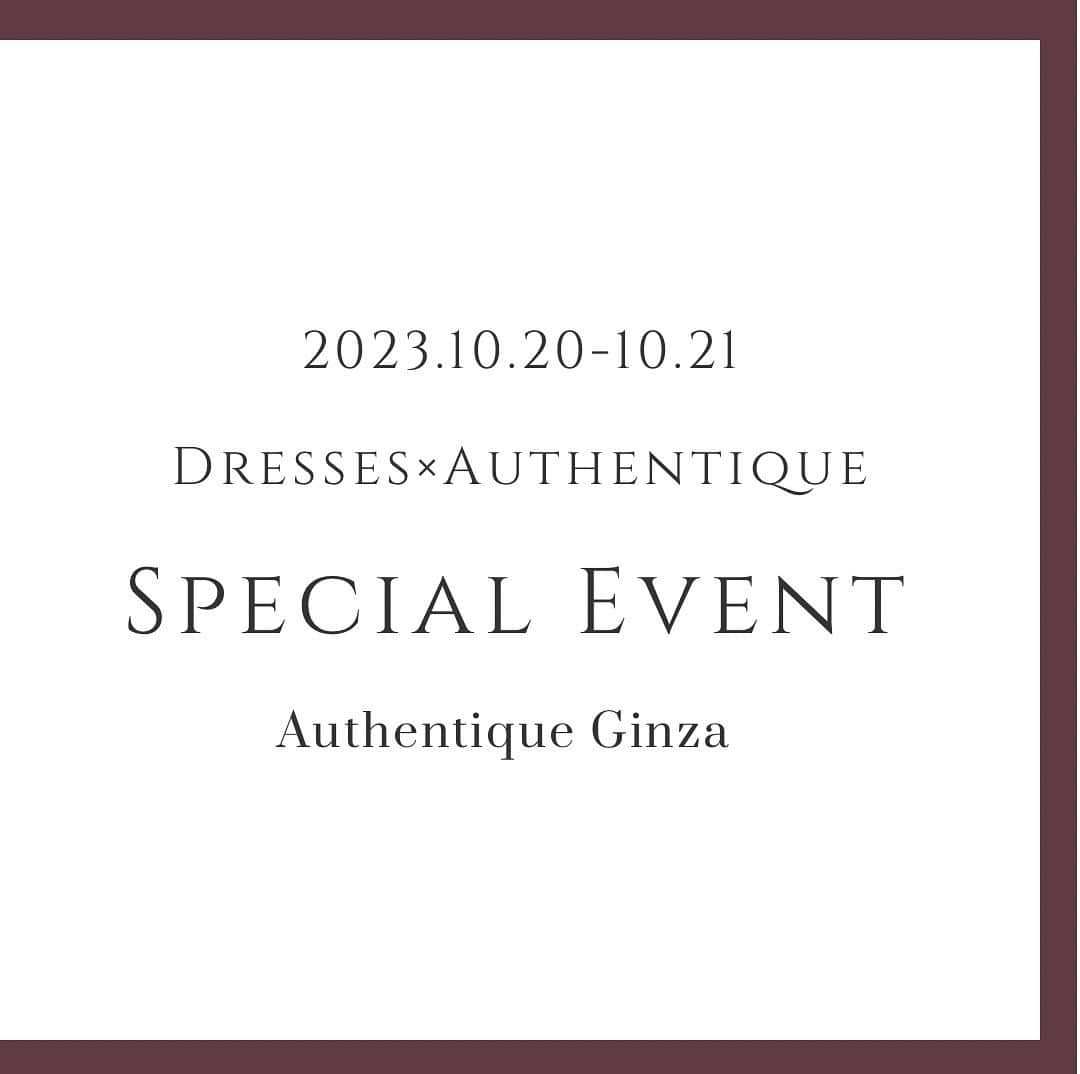 2023.10.20-10.21

DRESSES×AUTHENTIQUE

SPECIAL EVENT

Authentique Ginza